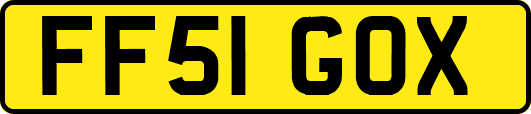 FF51 GOX